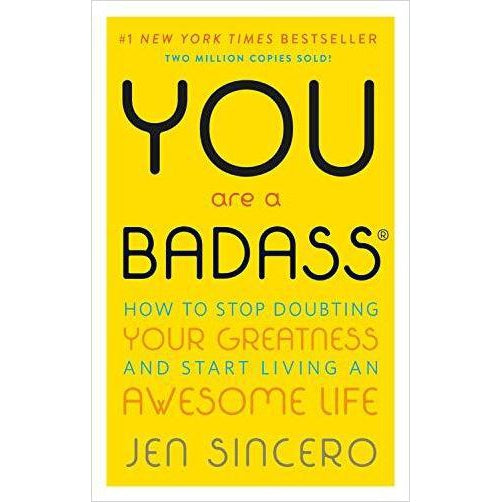 #1 NEW YORK TIMES BESTSELLER
TWO MILLION COPIES SOLD!

YOU
are a
BADASS®

HOW TO STOP DOUBTING YOUR GREATNESS AND START LIVING AN AWESOME LIFE

JEN SINCERO